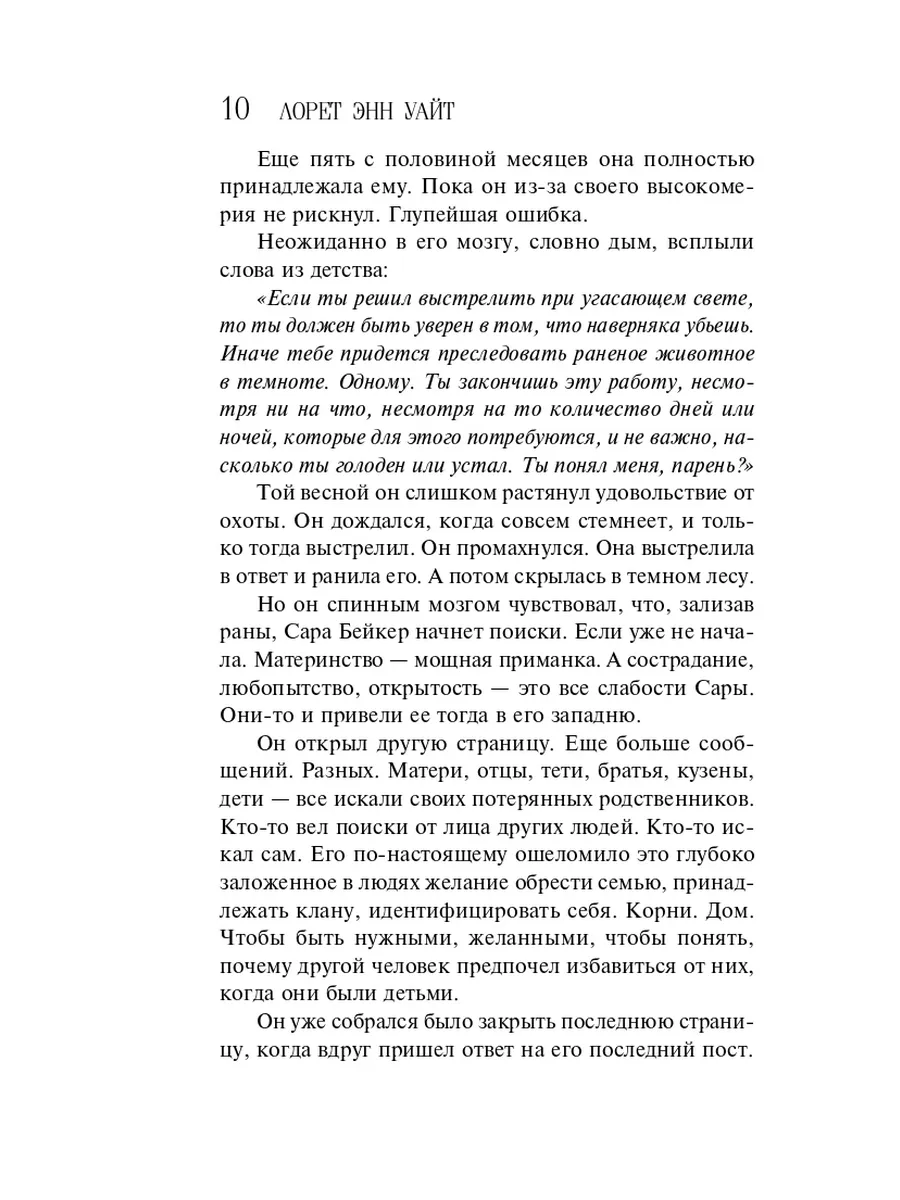 10 ЛОРЕТ ЭНН УАЙТ

Еще пять с половиной месяцев она полностью принадлежала ему. Пока он из-за своего высокомерия не рискнул. Глупейшая ошибка.

Неожиданно в его мозгу, словно дым, всплыли слова из детства:

«Если ты решил выстрелить при угасающем свете, то ты должен быть уверен в том, что наверняка убьешь. Иначе тебе придется преследовать раненое животное в темноте. Одному. Ты закончишь эту работу, несмотря ни на что, несмотря на то количество дней или ночей, которые для этого потребуются, и не важно, насколько ты голоден или устал. Ты понял меня, парень?»

Той весной он слишком растянул удовольствие от охоты. Он дождался, когда совсем стемнеет, и только тогда выстрелил. Он промахнулся. Она выстрелила в ответ и ранила его. А потом скрылась в темном лесу.

Но он спинным мозгом чувствовал, что, зализав раны, Сара Бейкер начнет поиски. Если уже не начала. Материнство — мощная приманка. А сострадание, любопытство, открытость — это все слабости Сары. Они-то и привели ее тогда в его западню.

Он открыл другую страницу. Еще больше сообщений. Разных. Матери, отцы, тети, братья, кузены, дети — все искали своих потерянных родственников. Кто-то вел поиски от лица других людей. Кто-то искал сам. Его по-настоящему ошеломило это глубоко заложенное в людях желание обрести семью, принадлежать клану, идентифицировать себя. Корни. Дом. Чтобы быть нужными, желанными, чтобы понять, почему другой человек предпочел избавиться от них, когда они были детьми.

Он уже собрался было закрыть последнюю страницу, когда вдруг пришел ответ на его последний пост.